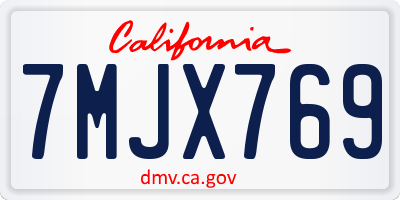 California

7MJX769

dmv.ca.gov